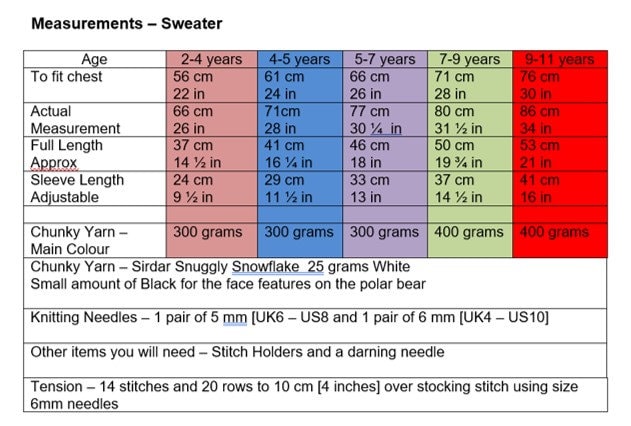 **Measurements – Sweater**

| Age | 2-4 years | 4-5 years | 5-7 years | 7-9 years | 9-11 years |
|---|---|---|---|---|---|
| To fit chest | 56 cm 22 in | 61 cm 24 in | 66 cm 26 in | 71 cm 28 in | 76 cm 30 in |
| Actual Measurement | 66 cm 26 in | 71cm 28 in | 77 cm 30 ¼ in | 80 cm 31 ½ in | 86 cm 34 in |
| Full Length Approx | 37 cm 14 ½ in | 41 cm 16 ¼ in | 46 cm 18 in | 50 cm 19 ¾ in | 53 cm 21 in |
| Sleeve Length Adjustable | 24 cm 9 ½ in | 29 cm 11 ½ in | 33 cm 13 in | 37 cm 14 ½ in | 41 cm 16 in |
| | | | | | |
| Chunky Yarn – Main Colour | 300 grams | 300 grams | 300 grams | 400 grams | 400 grams |

Chunky Yarn – Sirdar Snuggly Snowflake 25 grams White
Small amount of Black for the face features on the polar bear

Knitting Needles – 1 pair of 5 mm [UK6 – US8 and 1 pair of 6 mm [UK4 – US10]

Other items you will need – Stitch Holders and a darning needle

Tension – 14 stitches and 20 rows to 10 cm [4 inches] over stocking stitch using size 6mm needles